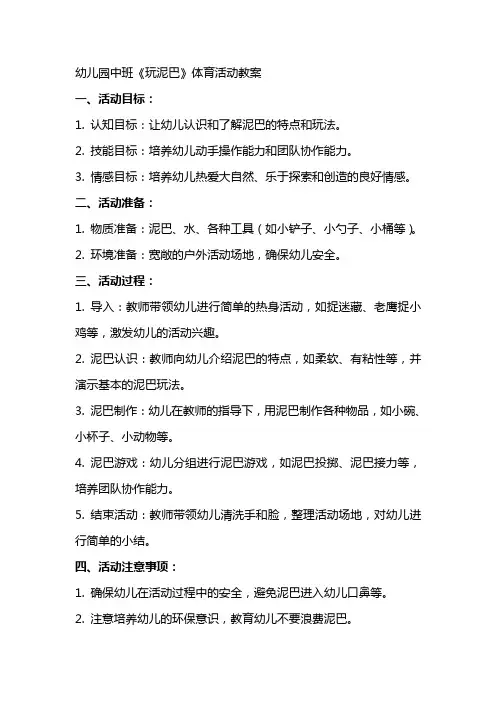 幼儿园中班《玩泥巴》体育活动教案

一、活动目标：

1. 认知目标：让幼儿认识和了解泥巴的特点和玩法。

2. 技能目标：培养幼儿动手操作能力和团队协作能力。

3. 情感目标：培养幼儿热爱大自然、乐于探索和创造的良好情感。

二、活动准备：

1. 物质准备：泥巴、水、各种工具（如小铲子、小勺子、小桶等）。

2. 环境准备：宽敞的户外活动场地，确保幼儿安全。

三、活动过程：

1. 导入：教师带领幼儿进行简单的热身活动，如捉迷藏、老鹰捉小鸡等，激发幼儿的活动兴趣。

2. 泥巴认识：教师向幼儿介绍泥巴的特点，如柔软、有粘性等，并演示基本的泥巴玩法。

3. 泥巴制作：幼儿在教师的指导下，用泥巴制作各种物品，如小碗、小杯子、小动物等。

4. 泥巴游戏：幼儿分组进行泥巴游戏，如泥巴投掷、泥巴接力等，培养团队协作能力。

5. 结束活动：教师带领幼儿清洗手和脸，整理活动场地，对幼儿进行简单的小结。

四、活动注意事项：

1. 确保幼儿在活动过程中的安全，避免泥巴进入幼儿口鼻等。

2. 注意培养幼儿的环保意识，教育幼儿不要浪费泥巴。